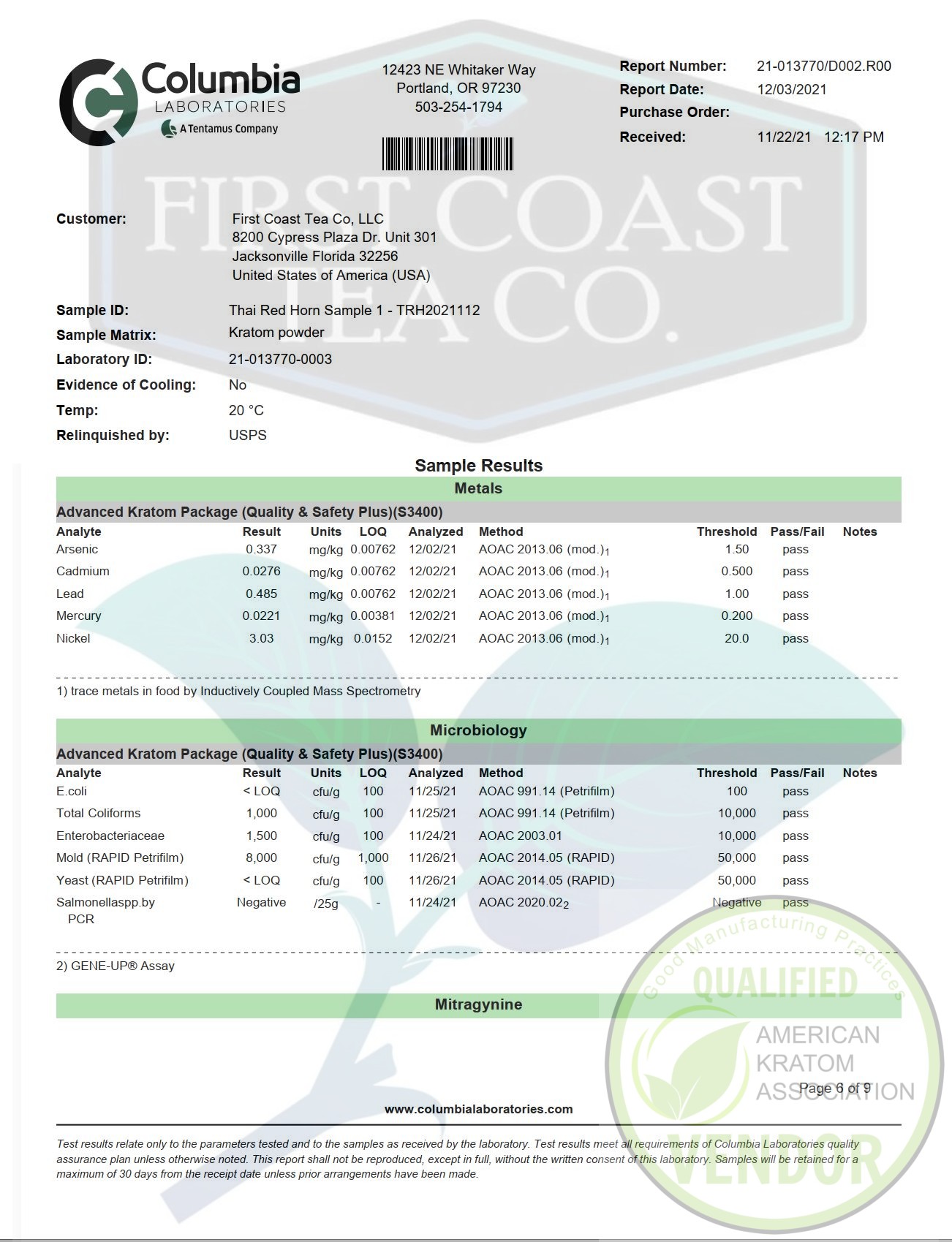 Columbia LABORATORIES A Tentamus Company

12423 NE Whitaker Way
Portland, OR 97230
503-254-1794

Report Number: 21-013770/D002.R00
Report Date: 12/03/2021
Purchase Order:
Received: 11/22/21 12:17 PM

FIRST COAST TEA CO.

Customer: First Coast Tea Co, LLC
8200 Cypress Plaza Dr. Unit 301
Jacksonville Florida 32256
United States of America (USA)

Sample ID: Thai Red Horn Sample 1 - TRH2021112
Sample Matrix: Kratom powder
Laboratory ID: 21-013770-0003
Evidence of Cooling: No
Temp: 20 °C
Relinquished by: USPS

Sample Results

Metals

Advanced Kratom Package (Quality & Safety Plus)(S3400)

| Analyte | Result | Units | LOQ | Analyzed | Method | Threshold | Pass/Fail | Notes |
|---|---|---|---|---|---|---|---|---|
| Arsenic | 0.337 | mg/kg | 0.00762 | 12/02/21 | AOAC 2013.06 (mod.)$_1$ | 1.50 | pass | |
| Cadmium | 0.0276 | mg/kg | 0.00762 | 12/02/21 | AOAC 2013.06 (mod.)$_1$ | 0.500 | pass | |
| Lead | 0.485 | mg/kg | 0.00762 | 12/02/21 | AOAC 2013.06 (mod.)$_1$ | 1.00 | pass | |
| Mercury | 0.0221 | mg/kg | 0.00381 | 12/02/21 | AOAC 2013.06 (mod.)$_1$ | 0.200 | pass | |
| Nickel | 3.03 | mg/kg | 0.0152 | 12/02/21 | AOAC 2013.06 (mod.)$_1$ | 20.0 | pass | |

1) trace metals in food by Inductively Coupled Mass Spectrometry

Microbiology

Advanced Kratom Package (Quality & Safety Plus)(S3400)

| Analyte | Result | Units | LOQ | Analyzed | Method | Threshold | Pass/Fail | Notes |
|---|---|---|---|---|---|---|---|---|
| E.coli | < LOQ | cfu/g | 100 | 11/25/21 | AOAC 991.14 (Petrifilm) | 100 | pass | |
| Total Coliforms | 1,000 | cfu/g | 100 | 11/25/21 | AOAC 991.14 (Petrifilm) | 10,000 | pass | |
| Enterobacteriaceae | 1,500 | cfu/g | 100 | 11/24/21 | AOAC 2003.01 | 10,000 | pass | |
| Mold (RAPID Petrifilm) | 8,000 | cfu/g | 1,000 | 11/26/21 | AOAC 2014.05 (RAPID) | 50,000 | pass | |
| Yeast (RAPID Petrifilm) | < LOQ | cfu/g | 100 | 11/26/21 | AOAC 2014.05 (RAPID) | 50,000 | pass | |
| Salmonellaspp.by PCR | Negative | /25g | - | 11/24/21 | AOAC 2020.02$_2$ | Negative | pass | |

2) GENE-UP® Assay

Mitragynine

Good Manufacturing Practices QUALIFIED AMERICAN KRATOM ASSOCIATION VENDOR

Page 6 of 9

www.columbialaboratories.com

Test results relate only to the parameters tested and to the samples as received by the laboratory. Test results meet all requirements of Columbia Laboratories quality assurance plan unless otherwise noted. This report shall not be reproduced, except in full, without the written consent of this laboratory. Samples will be retained for a maximum of 30 days from the receipt date unless prior arrangements have been made.